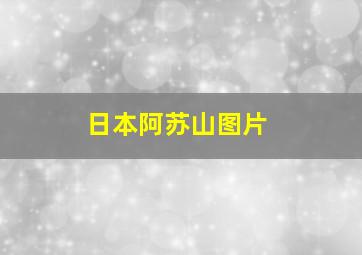 日本阿苏山图片